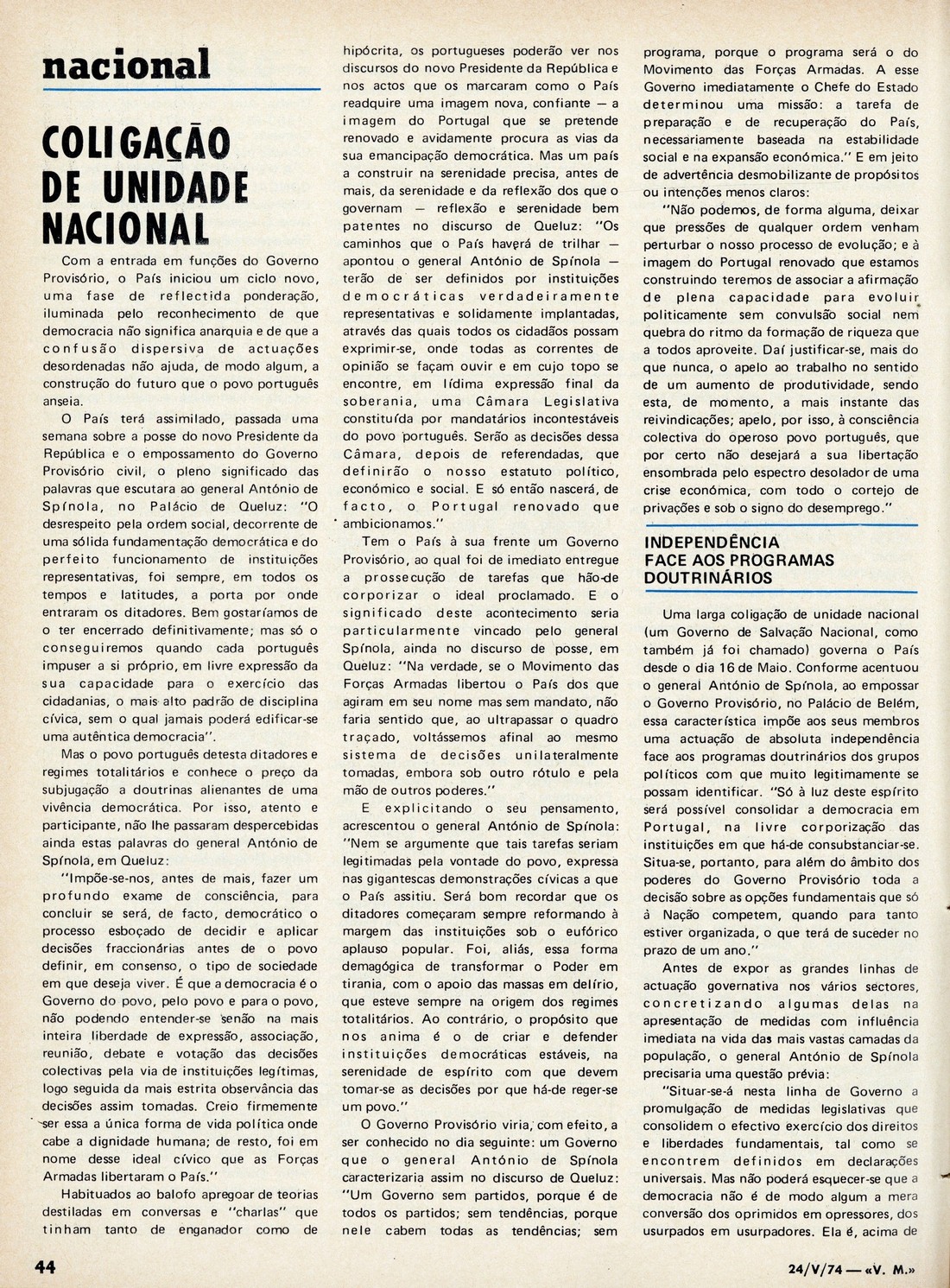 nacional

COLIGAÇÃO DE UNIDADE NACIONAL

Com a entrada em funções do Governo Provisório, o País iniciou um ciclo novo, uma fase de reflectida ponderação, iluminada pelo reconhecimento de que democracia não significa anarquia e de que a confusão dispersiva de actuações desordenadas não ajuda, de modo algum, a construção do futuro que o povo português anseia.

O País terá assimilado, passada uma semana sobre a posse do novo Presidente da República e o empossamento do Governo Provisório civil, o pleno significado das palavras que escutara ao general António de Spínola, no Palácio de Queluz: "O desrespeito pela ordem social, decorrente de uma sólida fundamentação democrática e do perfeito funcionamento de instituições representativas, foi sempre, em todos os tempos e latitudes, a porta por onde entraram os ditadores. Bem gostaríamos de o ter encerrado definitivamente; mas só o conseguiremos quando cada português impuser a si próprio, em livre expressão da sua capacidade para o exercício das cidadanias, o mais alto padrão de disciplina cívica, sem o qual jamais poderá edificar-se uma autêntica democracia".

Mas o povo português detesta ditadores e regimes totalitários e conhece o preço da subjugação a doutrinas alienantes de uma vivência democrática. Por isso, atento e participante, não lhe passaram despercebidas ainda estas palavras do general António de Spínola, em Queluz:

"Impõe-se-nos, antes de mais, fazer um profundo exame de consciência, para concluir se será, de facto, democrático o processo esboçado de decidir e aplicar decisões fraccionárias antes de o povo definir, em consenso, o tipo de sociedade em que deseja viver. É que a democracia é o Governo do povo, pelo povo e para o povo, não podendo entender-se senão na mais inteira liberdade de expressão, associação, reunião, debate e votação das decisões colectivas pela via de instituições legítimas, logo seguida da mais estrita observância das decisões assim tomadas. Creio firmemente ser essa a única forma de vida política onde cabe a dignidade humana; de resto, foi em nome desse ideal cívico que as Forças Armadas libertaram o País."

Habituados ao balofo apregoar de teorias destiladas em conversas e "charlas" que tinham tanto de enganador como de hipócrita, os portugueses poderão ver nos discursos do novo Presidente da República e nos actos que os marcaram como o País readquire uma imagem nova, confiante — a imagem do Portugal que se pretende renovado e avidamente procura as vias da sua emancipação democrática. Mas um país a construir na serenidade precisa, antes de mais, da serenidade e da reflexão dos que o governam — reflexão e serenidade bem patentes no discurso de Queluz: "Os caminhos que o País haverá de trilhar — apontou o general António de Spínola — terão de ser definidos por instituições democráticas verdadeiramente representativas e solidamente implantadas, através das quais todos os cidadãos possam exprimir-se, onde todas as correntes de opinião se façam ouvir e em cujo topo se encontre, em lídima expressão final da soberania, uma Câmara Legislativa constituída por mandatários incontestáveis do povo português. Serão as decisões dessa Câmara, depois de referendadas, que definirão o nosso estatuto político, económico e social. E só então nascerá, de facto, o Portugal renovado que ambicionamos."

Tem o País à sua frente um Governo Provisório, ao qual foi de imediato entregue a prossecução de tarefas que hão-de corporizar o ideal proclamado. E o significado deste acontecimento seria particularmente vincado pelo general Spínola, ainda no discurso de posse, em Queluz: "Na verdade, se o Movimento das Forças Armadas libertou o País dos que agiram em seu nome mas sem mandato, não faria sentido que, ao ultrapassar o quadro traçado, voltássemos afinal ao mesmo sistema de decisões unilateralmente tomadas, embora sob outro rótulo e pela mão de outros poderes."

E explicitando o seu pensamento, acrescentou o general António de Spínola: "Nem se argumente que tais tarefas seriam legitimadas pela vontade do povo, expressa nas gigantescas demonstrações cívicas a que o País assitiu. Será bom recordar que os ditadores começaram sempre reformando à margem das instituições sob o eufórico aplauso popular. Foi, aliás, essa forma demagógica de transformar o Poder em tirania, com o apoio das massas em delírio, que esteve sempre na origem dos regimes totalitários. Ao contrário, o propósito que nos anima é o de criar e defender instituições democráticas estáveis, na serenidade de espírito com que devem tomar-se as decisões por que há-de reger-se um povo."

O Governo Provisório viria, com efeito, a ser conhecido no dia seguinte: um Governo que o general António de Spínola caracterizaria assim no discurso de Queluz: "Um Governo sem partidos, porque é de todos os partidos; sem tendências, porque nele cabem todas as tendências; sem programa, porque o programa será o do Movimento das Forças Armadas. A esse Governo imediatamente o Chefe do Estado determinou uma missão: a tarefa de preparação e de recuperação do País, necessariamente baseada na estabilidade social e na expansão económica." E em jeito de advertência desmobilizante de propósitos ou intenções menos claros:

"Não podemos, de forma alguma, deixar que pressões de qualquer ordem venham perturbar o nosso processo de evolução; e à imagem do Portugal renovado que estamos construindo teremos de associar a afirmação de plena capacidade para evoluir politicamente sem convulsão social nem quebra do ritmo da formação de riqueza que a todos aproveite. Daí justificar-se, mais do que nunca, o apelo ao trabalho no sentido de um aumento de produtividade, sendo esta, de momento, a mais instante das reivindicações; apelo, por isso, à consciência colectiva do operoso povo português, que por certo não desejará a sua libertação ensombrada pelo espectro desolador de uma crise económica, com todo o cortejo de privações e sob o signo do desemprego."

INDEPENDÊNCIA FACE AOS PROGRAMAS DOUTRINÁRIOS

Uma larga coligação de unidade nacional (um Governo de Salvação Nacional, como também já foi chamado) governa o País desde o dia 16 de Maio. Conforme acentuou o general António de Spínola, ao empossar o Governo Provisório, no Palácio de Belém, essa característica impõe aos seus membros uma actuação de absoluta independência face aos programas doutrinários dos grupos políticos com que muito legitimamente se possam identificar. "Só à luz deste espírito será possível consolidar a democracia em Portugal, na livre corporização das instituições em que há-de consubstanciar-se. Situa-se, portanto, para além do âmbito dos poderes do Governo Provisório toda a decisão sobre as opções fundamentais que só à Nação competem, quando para tanto estiver organizada, o que terá de suceder no prazo de um ano."

Antes de expor as grandes linhas de actuação governativa nos vários sectores, concretizando algumas delas na apresentação de medidas com influência imediata na vida das mais vastas camadas da população, o general António de Spínola precisaria uma questão prévia:

"Situar-se-á nesta linha de Governo a promulgação de medidas legislativas que consolidem o efectivo exercício dos direitos e liberdades fundamentais, tal como se encontrem definidos em declarações universais. Mas não poderá esquecer-se que a democracia não é de modo algum a mera conversão dos oprimidos em opressores, dos usurpados em usurpadores. Ela é, acima de

44

24/V/74 — «V. M.»